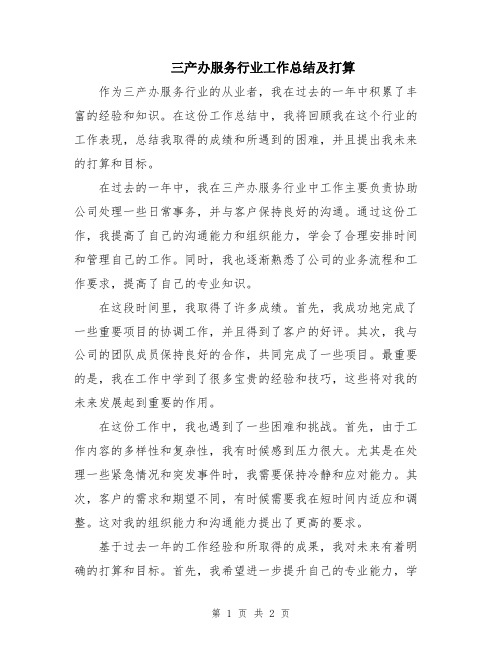 三产办服务行业工作总结及打算

作为三产办服务行业的从业者，我在过去的一年中积累了丰富的经验和知识。在这份工作总结中，我将回顾我在这个行业的工作表现，总结我取得的成绩和所遇到的困难，并且提出我未来的打算和目标。

在过去的一年中，我在三产办服务行业中工作主要负责协助公司处理一些日常事务，并与客户保持良好的沟通。通过这份工作，我提高了自己的沟通能力和组织能力，学会了合理安排时间和管理自己的工作。同时，我也逐渐熟悉了公司的业务流程和工作要求，提高了自己的专业知识。

在这段时间里，我取得了许多成绩。首先，我成功地完成了一些重要项目的协调工作，并且得到了客户的好评。其次，我与公司的团队成员保持良好的合作，共同完成了一些项目。最重要的是，我在工作中学到了很多宝贵的经验和技巧，这些将对我的未来发展起到重要的作用。

在这份工作中，我也遇到了一些困难和挑战。首先，由于工作内容的多样性和复杂性，我有时候感到压力很大。尤其是在处理一些紧急情况和突发事件时，我需要保持冷静和应对能力。其次，客户的需求和期望不同，有时候需要我在短时间内适应和调整。这对我的组织能力和沟通能力提出了更高的要求。

基于过去一年的工作经验和所取得的成果，我对未来有着明确的打算和目标。首先，我希望进一步提升自己的专业能力，学

第 1 页 共 2 页